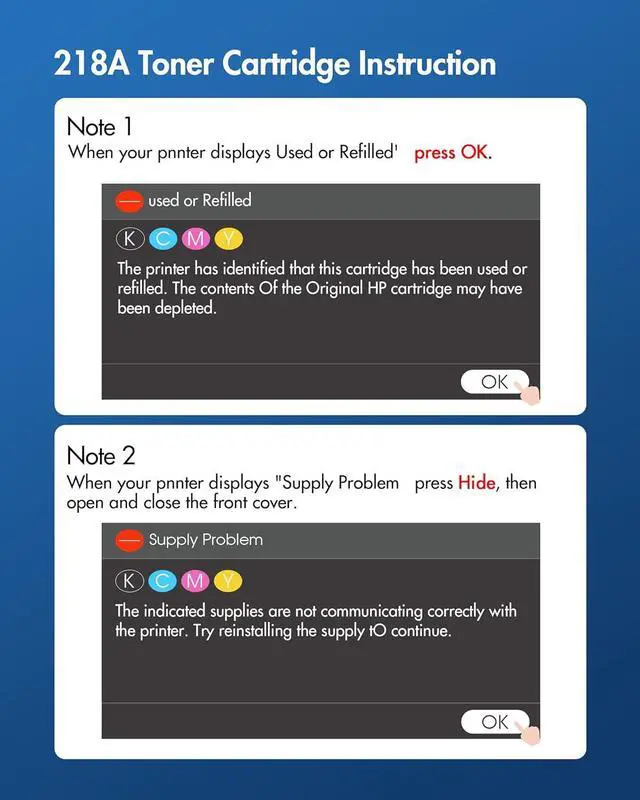 218A Toner Cartridge Instruction

Note 1

When your pnnter displays Used or Refilled' press OK.

used or Refilled

K C M Y

The printer has identified that this cartridge has been used or refilled. The contents Of the Original HP cartridge may have been depleted.

OK

Note 2

When your pnnter displays "Supply Problem press Hide, then open and close the front cover.

Supply Problem

K C M Y

The indicated supplies are not communicating correctly with the printer. Try reinstalling the supply tO continue.

OK